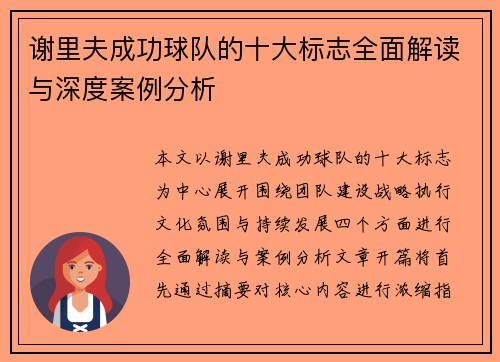 谢里夫成功球队的十大标志全面解读与深度案例分析

本文以谢里夫成功球队的十大标志为中心展开围绕团队建设战略执行文化氛围与持续发展四个方面进行全面解读与案例分析文章开篇将首先通过摘要对核心内容进行浓缩指